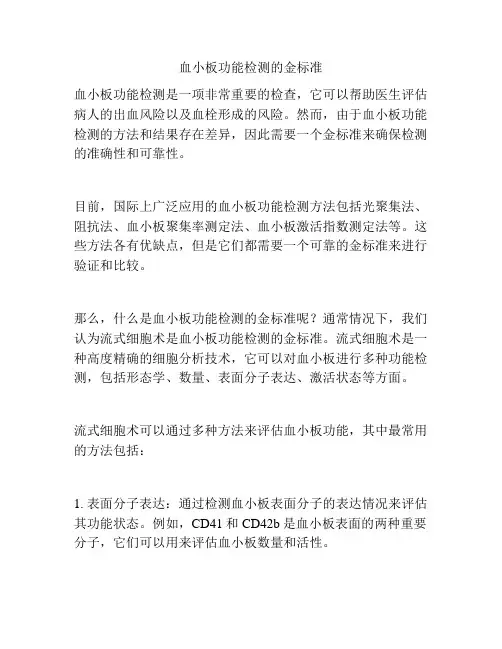 血小板功能检测的金标准

血小板功能检测是一项非常重要的检查，它可以帮助医生评估病人的出血风险以及血栓形成的风险。然而，由于血小板功能检测的方法和结果存在差异，因此需要一个金标准来确保检测的准确性和可靠性。

目前，国际上广泛应用的血小板功能检测方法包括光聚集法、阻抗法、血小板聚集率测定法、血小板激活指数测定法等。这些方法各有优缺点，但是它们都需要一个可靠的金标准来进行验证和比较。

那么，什么是血小板功能检测的金标准呢？通常情况下，我们认为流式细胞术是血小板功能检测的金标准。流式细胞术是一种高度精确的细胞分析技术，它可以对血小板进行多种功能检测，包括形态学、数量、表面分子表达、激活状态等方面。

流式细胞术可以通过多种方法来评估血小板功能，其中最常用的方法包括：

1. 表面分子表达：通过检测血小板表面分子的表达情况来评估其功能状态。例如，CD41 和 CD42b 是血小板表面的两种重要分子，它们可以用来评估血小板数量和活性。